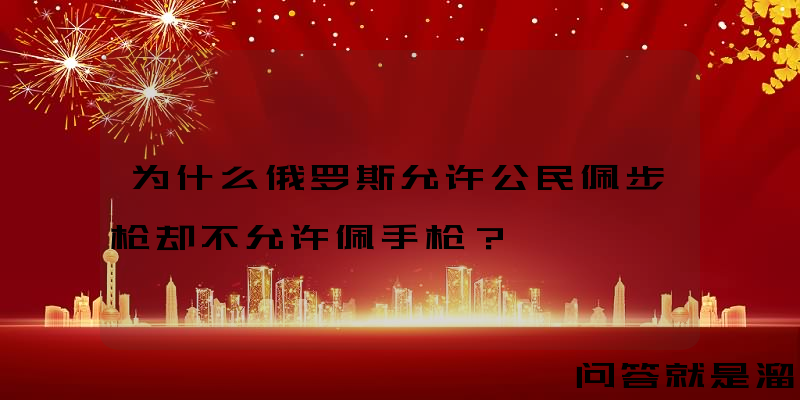 为什么俄罗斯允许公民佩步枪却不允许佩手枪？

问答就是溜